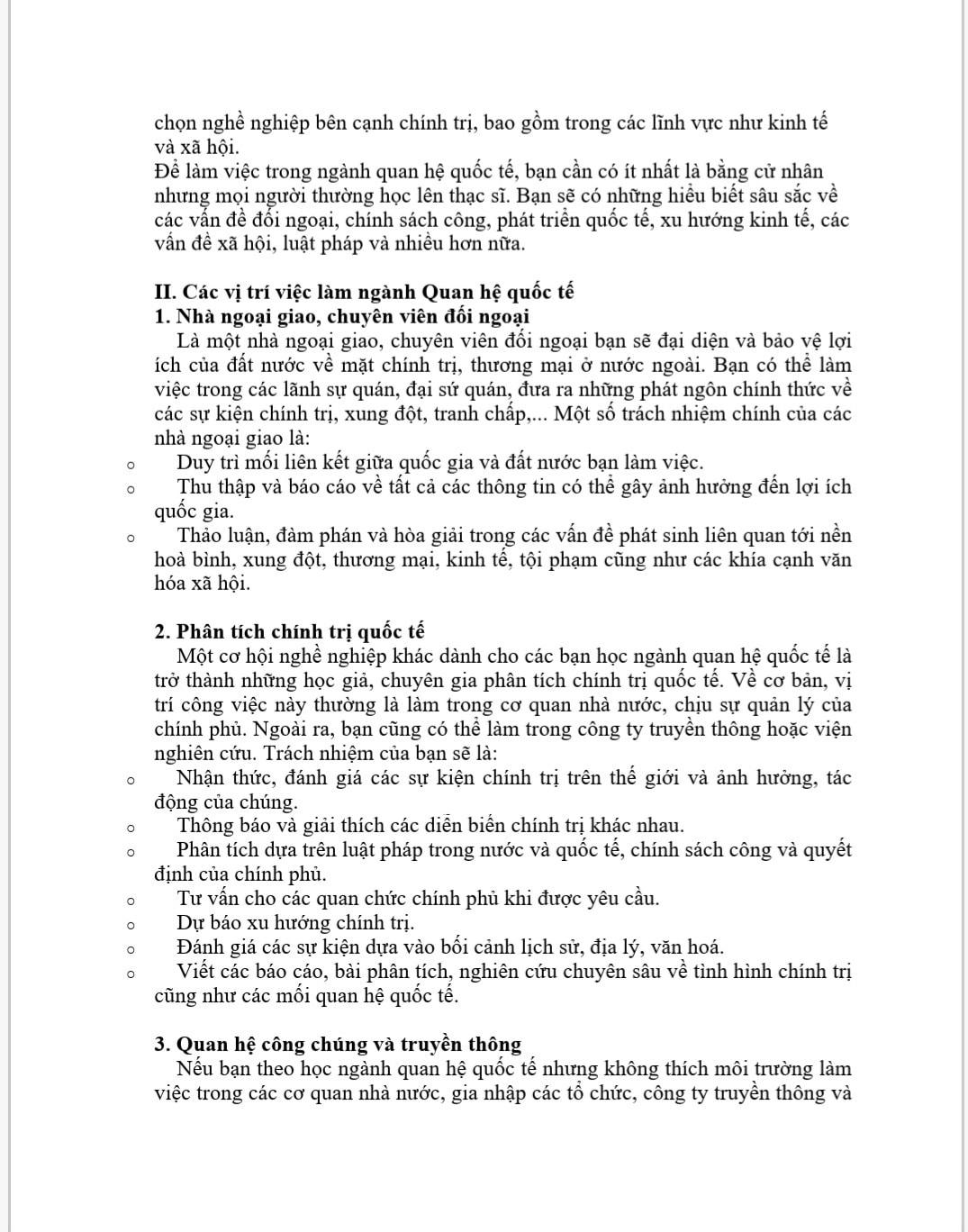 chọn nghề nghiệp bên cạnh chính trị, bao gồm trong các lĩnh vực như kinh tế và xã hội.
Để làm việc trong ngành quan hệ quốc tế, bạn cần có ít nhất là bằng cử nhân nhưng mọi người thường học lên thạc sĩ. Bạn sẽ có những hiểu biết sâu sắc về các vấn đề đối ngoại, chính sách công, phát triển quốc tế, xu hướng kinh tế, các vấn đề xã hội, luật pháp và nhiều hơn nữa.

II. Các vị trí việc làm ngành Quan hệ quốc tế
1. Nhà ngoại giao, chuyên viên đối ngoại
Là một nhà ngoại giao, chuyên viên đối ngoại bạn sẽ đại diện và bảo vệ lợi ích của đất nước về mặt chính trị, thương mại ở nước ngoài. Bạn có thể làm việc trong các lãnh sự quán, đại sứ quán, đưa ra những phát ngôn chính thức về các sự kiện chính trị, xung đột, tranh chấp,... Một số trách nhiệm chính của các nhà ngoại giao là:
○ Duy trì mối liên kết giữa quốc gia và đất nước bạn làm việc.
○ Thu thập và báo cáo về tất cả các thông tin có thể gây ảnh hưởng đến lợi ích quốc gia.
○ Thảo luận, đàm phán và hòa giải trong các vấn đề phát sinh liên quan tới nền hoà bình, xung đột, thương mại, kinh tế, tội phạm cũng như các khía cạnh văn hóa xã hội.

2. Phân tích chính trị quốc tế
Một cơ hội nghề nghiệp khác dành cho các bạn học ngành quan hệ quốc tế là trở thành những học giả, chuyên gia phân tích chính trị quốc tế. Về cơ bản, vị trí công việc này thường là làm trong cơ quan nhà nước, chịu sự quản lý của chính phủ. Ngoài ra, bạn cũng có thể làm trong công ty truyền thông hoặc viện nghiên cứu. Trách nhiệm của bạn sẽ là:
○ Nhận thức, đánh giá các sự kiện chính trị trên thế giới và ảnh hưởng, tác động của chúng.
○ Thông báo và giải thích các diễn biến chính trị khác nhau.
○ Phân tích dựa trên luật pháp trong nước và quốc tế, chính sách công và quyết định của chính phủ.
○ Tư vấn cho các quan chức chính phủ khi được yêu cầu.
○ Dự báo xu hướng chính trị.
○ Đánh giá các sự kiện dựa vào bối cảnh lịch sử, địa lý, văn hoá.
○ Viết các báo cáo, bài phân tích, nghiên cứu chuyên sâu về tình hình chính trị cũng như các mối quan hệ quốc tế.

3. Quan hệ công chúng và truyền thông
Nếu bạn theo học ngành quan hệ quốc tế nhưng không thích môi trường làm việc trong các cơ quan nhà nước, gia nhập các tổ chức, công ty truyền thông và